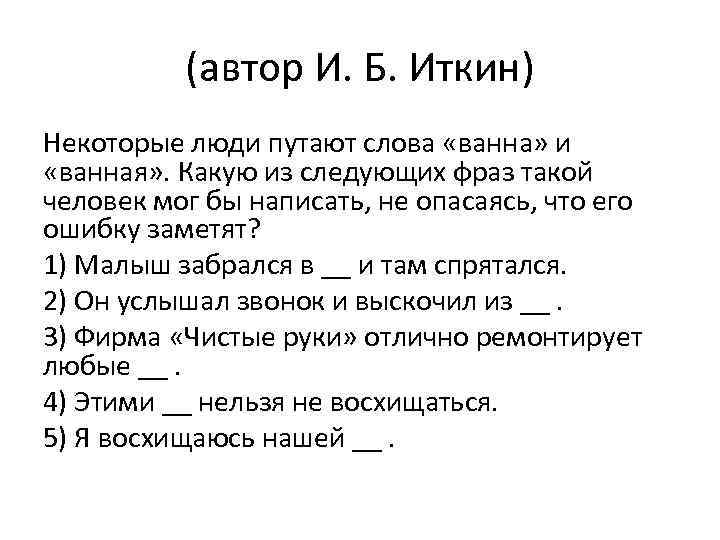 (автор И. Б. Иткин)

Некоторые люди путают слова «ванна» и «ванная». Какую из следующих фраз такой человек мог бы написать, не опасаясь, что его ошибку заметят?

1) Малыш забрался в ____ и там спрятался.

2) Он услышал звонок и выскочил из ____ .

3) Фирма «Чистые руки» отлично ремонтирует любые ____ .

4) Этими ____ нельзя не восхищаться.

5) Я восхищаюсь нашей ____ .